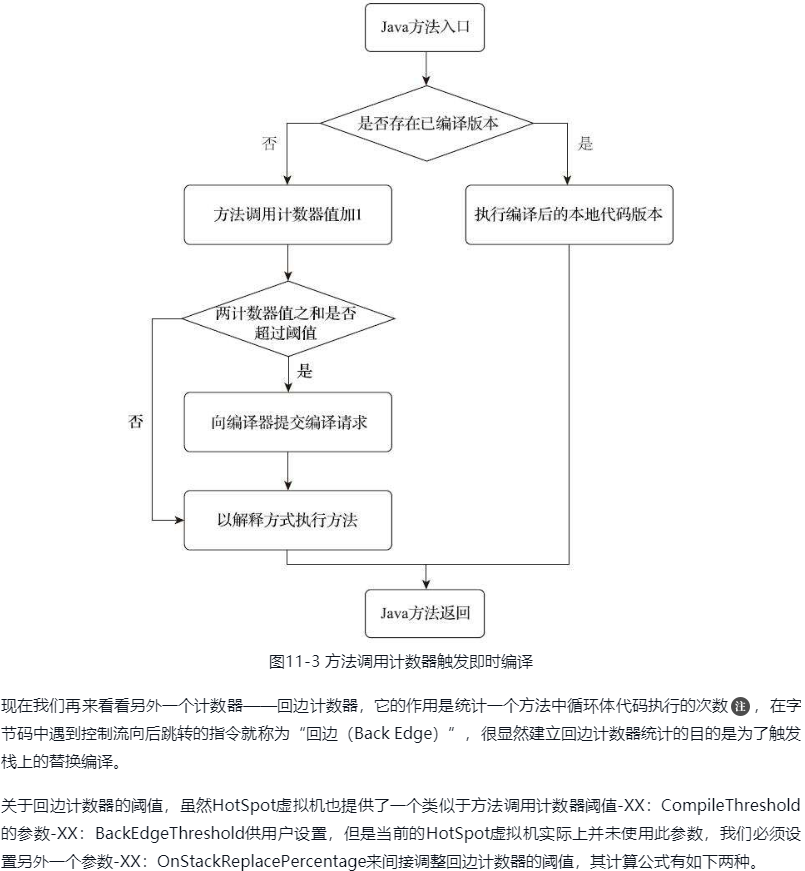 Java方法入口

是否存在已编译版本

否

是

方法调用计数器值加1

执行编译后的本地代码版本

两计数器值之和是否超过阈值

是

否

向编译器提交编译请求

以解释方式执行方法

Java方法返回

图11-3 方法调用计数器触发即时编译

现在我们再来看看另外一个计数器——回边计数器，它的作用是统计一个方法中循环体代码执行的次数 注 ，在字节码中遇到控制流向后跳转的指令就称为“回边（Back Edge）”，很显然建立回边计数器统计的目的是为了触发栈上的替换编译。

关于回边计数器的阈值，虽然HotSpot虚拟机也提供了一个类似于方法调用计数器阈值-XX：CompileThreshold的参数-XX：BackEdgeThreshold供用户设置，但是当前的HotSpot虚拟机实际上并未使用此参数，我们必须设置另外一个参数-XX：OnStackReplacePercentage来间接调整回边计数器的阈值，其计算公式有如下两种。